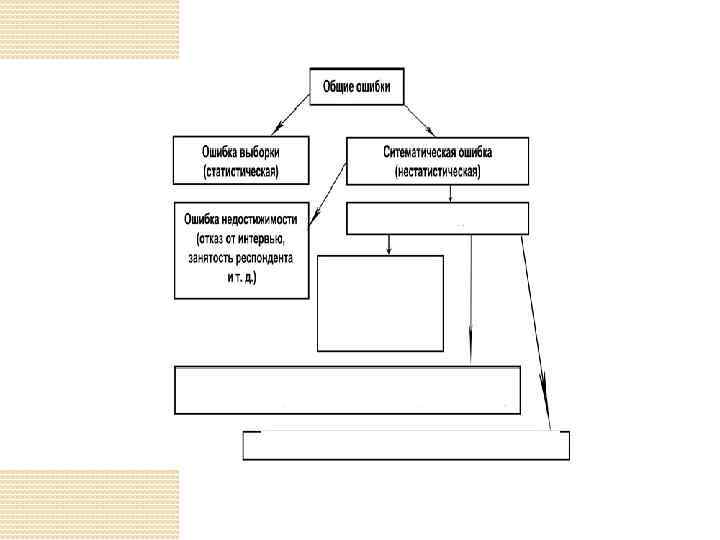 Общие ошибки

Ошибка выборки
(статистическая)

Ситематическая ошибка
(нестатистическая)

Ошибка недостижимости
(отказ от интервью,
занятость респондента
и т. д.)